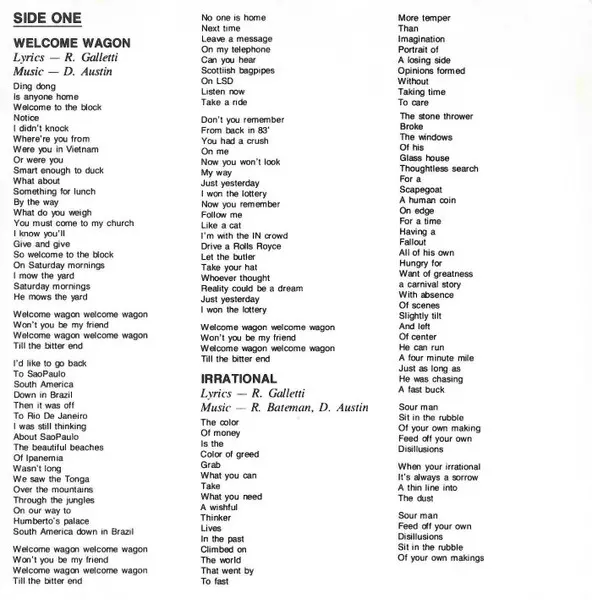 SIDE ONE

WELCOME WAGON
Lyrics — R. Galletti
Music — D. Austin

Ding dong
Is anyone home
Welcome to the block
Notice
I didn't knock
Where're you from
Were you in Vietnam
Or were you
Smart enough to duck
What about
Something for lunch
By the way
What do you weigh
You must come to my church
I know you'll
Give and give
So welcome to the block
On Saturday mornings
I mow the yard
Saturday mornings
He mows the yard

Welcome wagon welcome wagon
Won't you be my friend
Welcome wagon welcome wagon
Till the bitter end

I'd like to go back
To SaoPaulo
South America
Down in Brazil
Then it was off
To Rio De Janeiro
I was still thinking
About SaoPaulo
The beautiful beaches
Of Ipanemia
Wasn't long
We saw the Tonga
Over the mountains
Through the jungles
On our way to
Humberto's palace
South America down in Brazil

Welcome wagon welcome wagon
Won't you be my friend
Welcome wagon welcome wagon
Till the bitter end

No one is home
Next time
Leave a message
On my telephone
Can you hear
Scottiish bagpipes
On LSD
Listen now
Take a ride

Don't you remember
From back in 83'
You had a crush
On me
Now you won't look
My way
Just yesterday
I won the lottery
Now you remember
Follow me
Like a cat
I'm with the IN crowd
Drive a Rolls Royce
Let the butler
Take your hat
Whoever thought
Reality could be a dream
Just yesterday
I won the lottery

Welcome wagon welcome wagon
Won't you be my friend
Welcome wagon welcome wagon
Till the bitter end

IRRATIONAL
Lyrics — R. Galletti
Music — R. Bateman, D. Austin

The color
Of money
Is the
Color of greed
Grab
What you can
Take
What you need
A wishful
Thinker
Lives
In the past
Climbed on
The world
That went by
To fast

More temper
Than
Imagination
Portrait of
A losing side
Opinions formed
Without
Taking time
To care

The stone thrower
Broke
The windows
Of his
Glass house
Thoughtless search
For a
Scapegoat
A human coin
On edge
For a time
Having a
Fallout
All of his own
Hungry for
Want of greatness
a carnival story
With absence
Of scenes
Slightly tilt
And left
Of center
He can run
A four minute mile
Just as long as
He was chasing
A fast buck

Sour man
Sit in the rubble
Of your own making
Feed off your own
Disillusions

When your irrational
It's always a sorrow
A thin line into
The dust

Sour man
Feed off your own
Disillusions
Sit in the rubble
Of your own makings